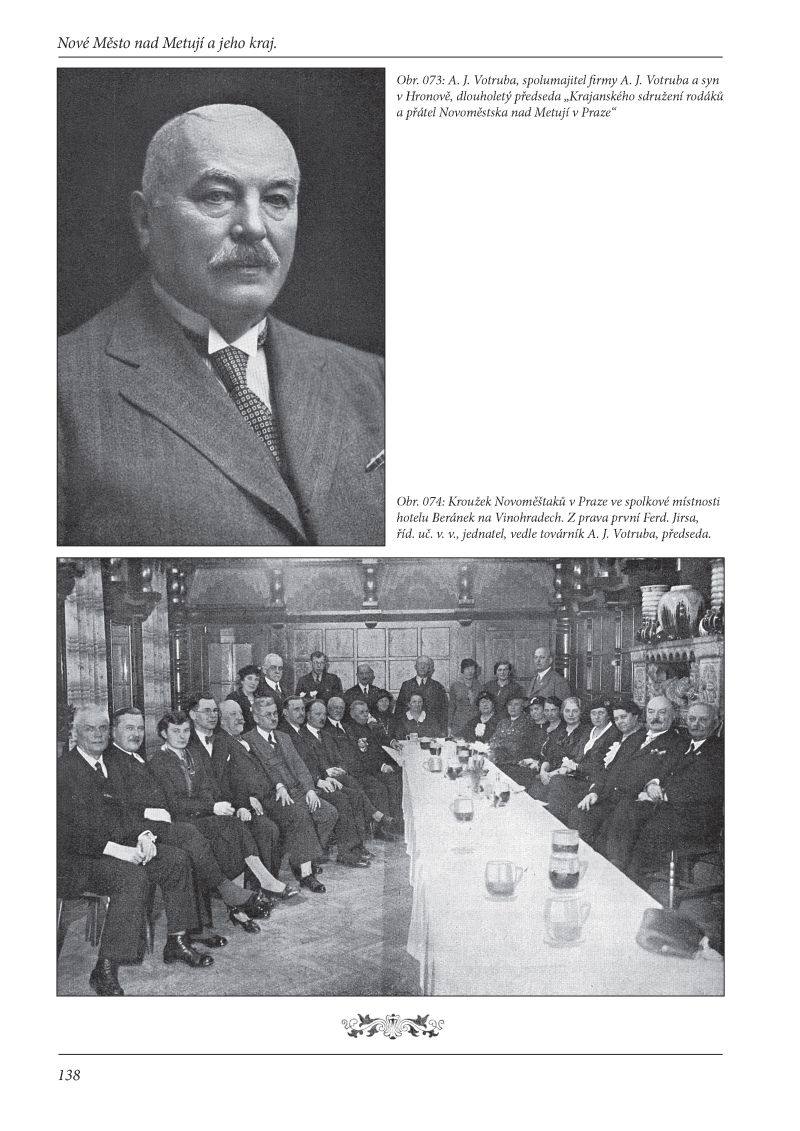 Nové Město nad Metují a jeho kraj.

Obr. 073: A. J. Votruba, spolumajitel firmy A. J. Votruba a syn v Hronově, dlouholetý předseda „Krajanského sdružení rodáků a přátel Novoměstska nad Metují v Praze“

Obr. 074: Kroužek Novoměšťaků v Praze ve spolkové místnosti hotelu Beránek na Vinohradech. Z prava první Ferd. Jirsa, říd. uč. v. v., jednatel, vedle továrník A. J. Votruba, předseda.

138